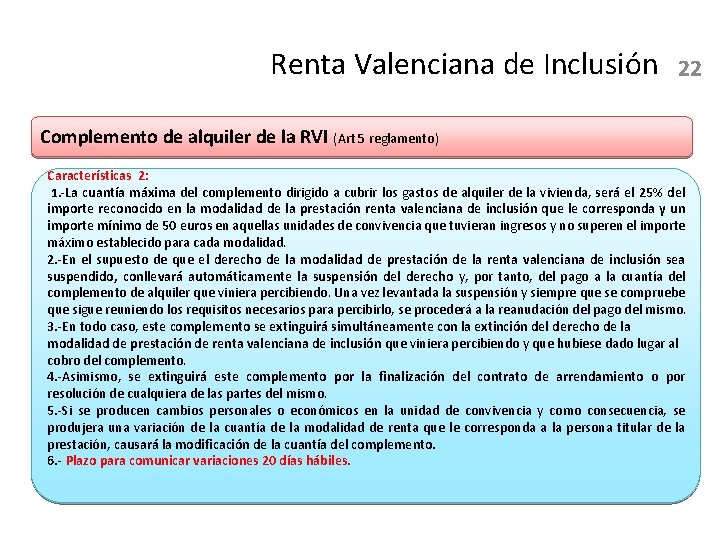 Renta Valenciana de Inclusión 22

Complemento de alquiler de la RVI (Art 5 reglamento)

Características 2:
1.-La cuantía máxima del complemento dirigido a cubrir los gastos de alquiler de la vivienda, será el 25% del importe reconocido en la modalidad de la prestación renta valenciana de inclusión que le corresponda y un importe mínimo de 50 euros en aquellas unidades de convivencia que tuvieran ingresos y no superen el importe máximo establecido para cada modalidad.
2.-En el supuesto de que el derecho de la modalidad de prestación de la renta valenciana de inclusión sea suspendido, conllevará automáticamente la suspensión del derecho y, por tanto, del pago a la cuantía del complemento de alquiler que viniera percibiendo. Una vez levantada la suspensión y siempre que se compruebe que sigue reuniendo los requisitos necesarios para percibirlo, se procederá a la reanudación del pago del mismo.
3.-En todo caso, este complemento se extinguirá simultáneamente con la extinción del derecho de la modalidad de prestación de renta valenciana de inclusión que viniera percibiendo y que hubiese dado lugar al cobro del complemento.
4.-Asimismo, se extinguirá este complemento por la finalización del contrato de arrendamiento o por resolución de cualquiera de las partes del mismo.
5.-Si se producen cambios personales o económicos en la unidad de convivencia y como consecuencia, se produjera una variación de la cuantía de la modalidad de renta que le corresponda a la persona titular de la prestación, causará la modificación de la cuantía del complemento.
6.- Plazo para comunicar variaciones 20 días hábiles.